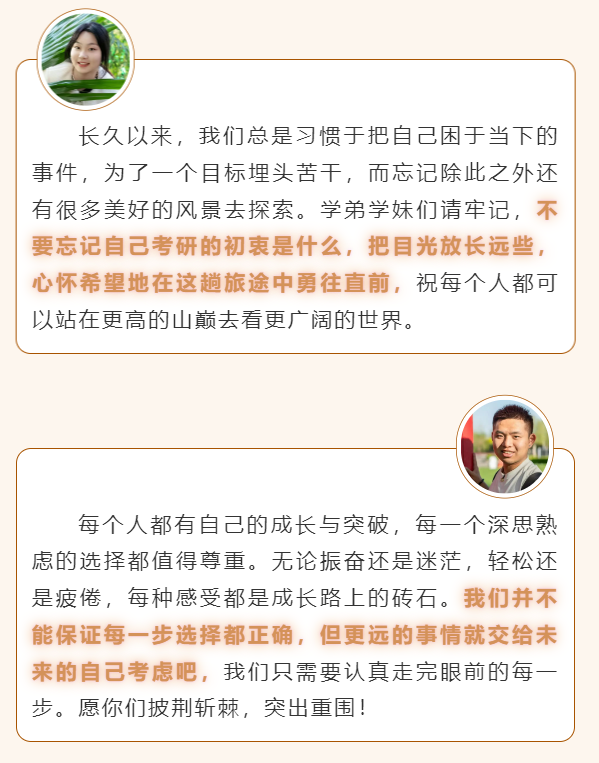 长久以来，我们总是习惯于把自己困于当下的事件，为了一个目标埋头苦干，而忘记除此之外还有很多美好的风景去探索。学弟学妹们请牢记，不要忘记自己考研的初衷是什么，把目光放长远些，心怀希望地在这趟旅途中勇往直前，祝每个人都可以站在更高的山巅去看更广阔的世界。

每个人都有自己的成长与突破，每一个深思熟虑的选择都值得尊重。无论振奋还是迷茫，轻松还是疲倦，每种感受都是成长路上的砖石。我们并不能保证每一步选择都正确，但更远的事情就交给未来的自己考虑吧，我们只需要认真走完眼前的每一步。愿你们披荆斩棘，突出重围！